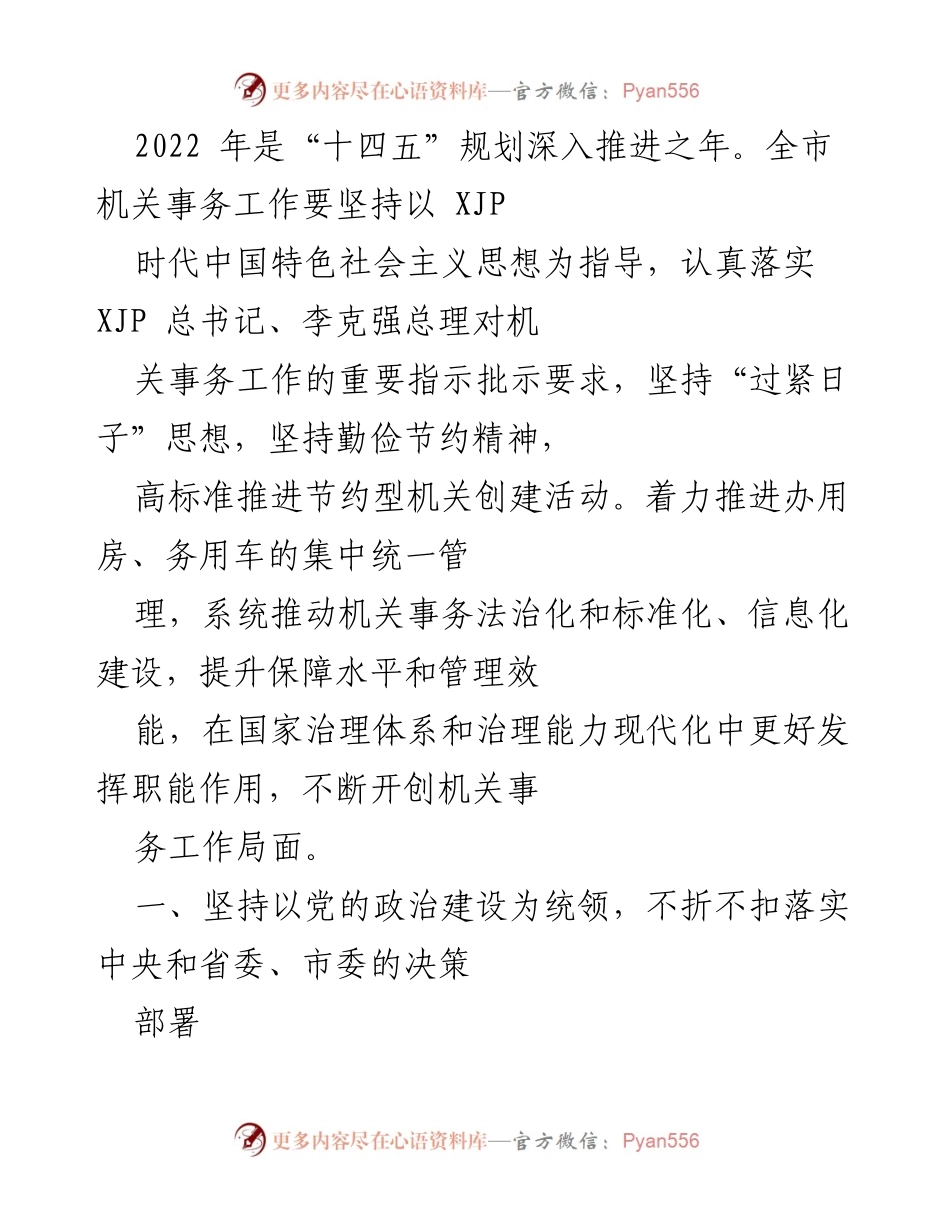 更多内容尽在心语资料库—官方微信：Pyan556

2022 年是“十四五”规划深入推进之年。全市机关事务工作要坚持以 XJP

时代中国特色社会主义思想为指导，认真落实 XJP 总书记、李克强总理对机

关事务工作的重要指示批示要求，坚持“过紧日子”思想，坚持勤俭节约精神，

高标准推进节约型机关创建活动。着力推进办用房、务用车的集中统一管

理，系统推动机关事务法治化和标准化、信息化建设，提升保障水平和管理效

能，在国家治理体系和治理能力现代化中更好发挥职能作用，不断开创机关事

务工作局面。

一、坚持以党的政治建设为统领，不折不扣落实中央和省委、市委的决策

部署

更多内容尽在心语资料库—官方微信：Pyan556